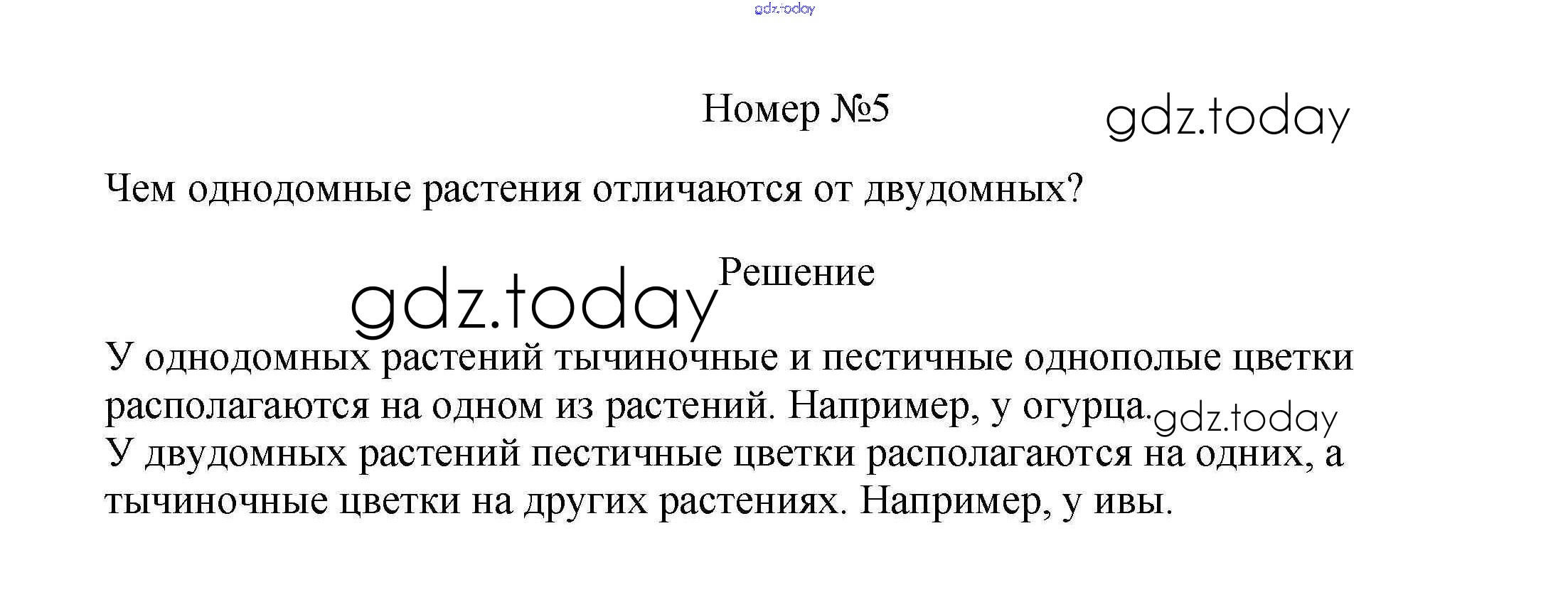 Номер №5

Чем однодомные растения отличаются от двудомных?

Решение

У однодомных растений тычиночные и пестичные однополые цветки располагаются на одном из растений. Например, у огурца.
У двудомных растений пестичные цветки располагаются на одних, а тычиночные цветки на других растениях. Например, у ивы.

gdz.today